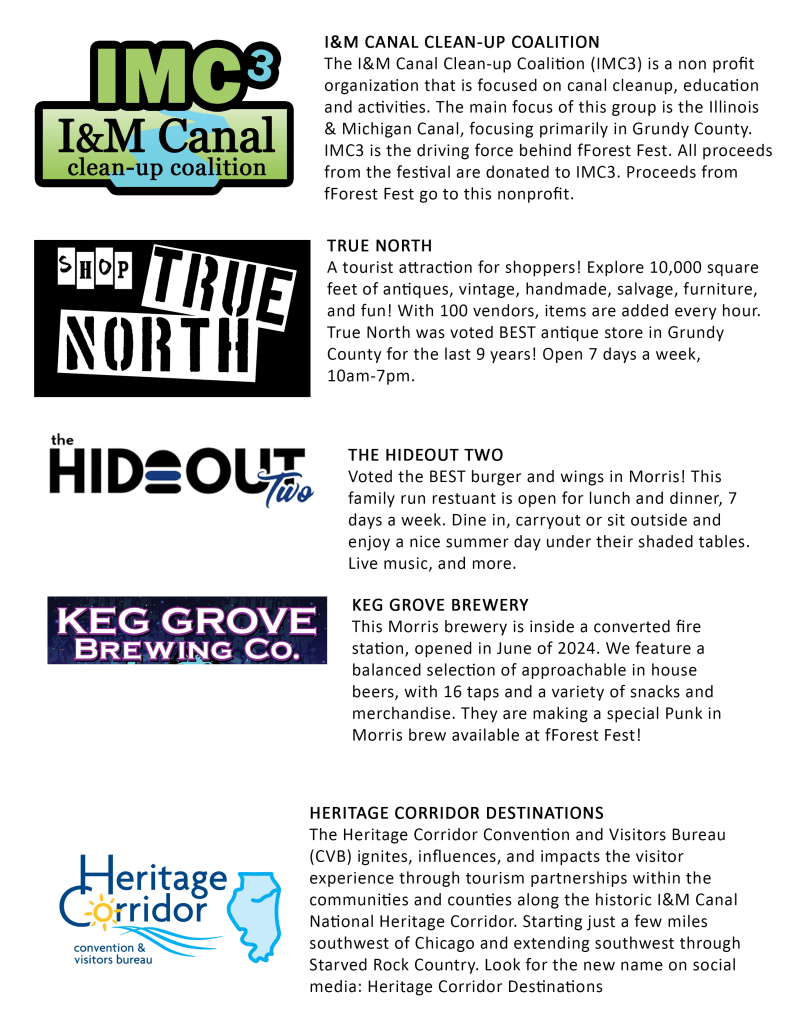 IMC$^3$
I&M Canal
clean-up coalition

I&M CANAL CLEAN-UP COALITION
The I&M Canal Clean-up Coalition (IMC3) is a non profit organization that is focused on canal cleanup, education and activities. The main focus of this group is the Illinois & Michigan Canal, focusing primarily in Grundy County. IMC3 is the driving force behind fForest Fest. All proceeds from the festival are donated to IMC3. Proceeds from fForest Fest go to this nonprofit.

SHOP TRUE NORTH

TRUE NORTH
A tourist attraction for shoppers! Explore 10,000 square feet of antiques, vintage, handmade, salvage, furniture, and fun! With 100 vendors, items are added every hour. True North was voted BEST antique store in Grundy County for the last 9 years! Open 7 days a week, 10am-7pm.

the HIDEOUT Two

THE HIDEOUT TWO
Voted the BEST burger and wings in Morris! This family run restuant is open for lunch and dinner, 7 days a week. Dine in, carryout or sit outside and enjoy a nice summer day under their shaded tables. Live music, and more.

KEG GROVE BREWING CO.

KEG GROVE BREWERY
This Morris brewery is inside a converted fire station, opened in June of 2024. We feature a balanced selection of approachable in house beers, with 16 taps and a variety of snacks and merchandise. They are making a special Punk in Morris brew available at fForest Fest!

Heritage Corridor
convention & visitors bureau

HERITAGE CORRIDOR DESTINATIONS
The Heritage Corridor Convention and Visitors Bureau (CVB) ignites, influences, and impacts the visitor experience through tourism partnerships within the communities and counties along the historic I&M Canal National Heritage Corridor. Starting just a few miles southwest of Chicago and extending southwest through Starved Rock Country. Look for the new name on social media: Heritage Corridor Destinations